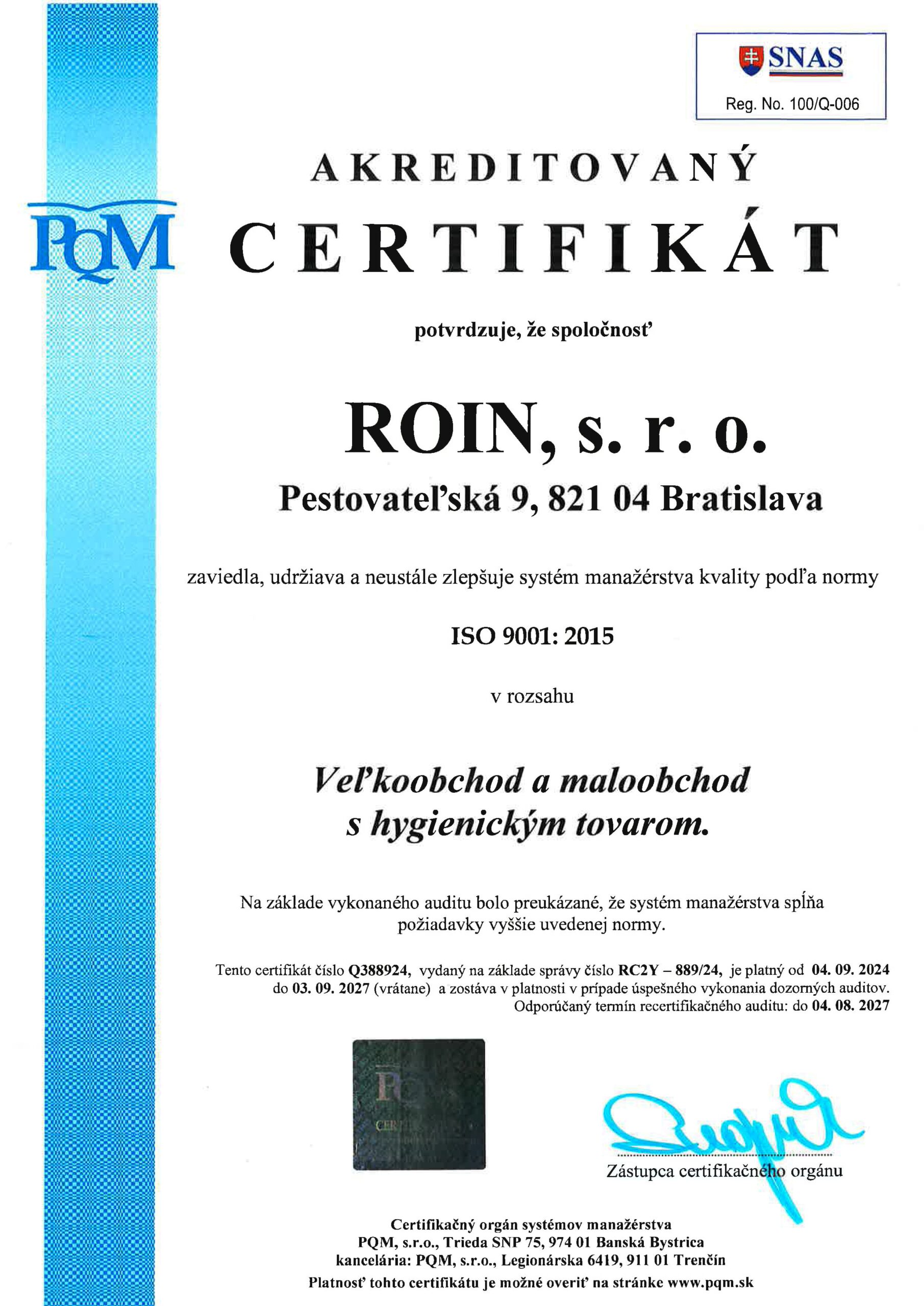 SNAS
Reg. No. 100/Q-006

PQM

AKREDITOVANÝ
CERTIFIKÁT

potvrdzuje, že spoločnosť

ROIN, s. r. o.
Pestovateľská 9, 821 04 Bratislava

zaviedla, udržiava a neustále zlepšuje systém manažérstva kvality podľa normy

ISO 9001: 2015

v rozsahu

Veľkoobchod a maloobchod s hygienickým tovarom.

Na základe vykonaného auditu bolo preukázané, že systém manažérstva spĺňa požiadavky vyššie uvedenej normy.

Tento certifikát číslo Q388924, vydaný na základe správy číslo RC2Y – 889/24, je platný od 04. 09. 2024 do 03. 09. 2027 (vrátane) a zostáva v platnosti v prípade úspešného vykonania dozorných auditov. Odporúčaný termín recertifikačného auditu: do 04. 08. 2027

PQ
CERT

Zástupca certifikačného orgánu

Certifikačný orgán systémov manažérstva
PQM, s.r.o., Trieda SNP 75, 974 01 Banská Bystrica
kancelária: PQM, s.r.o., Legionárska 6419, 911 01 Trenčín
Platnosť tohto certifikátu je možné overiť na stránke www.pqm.sk